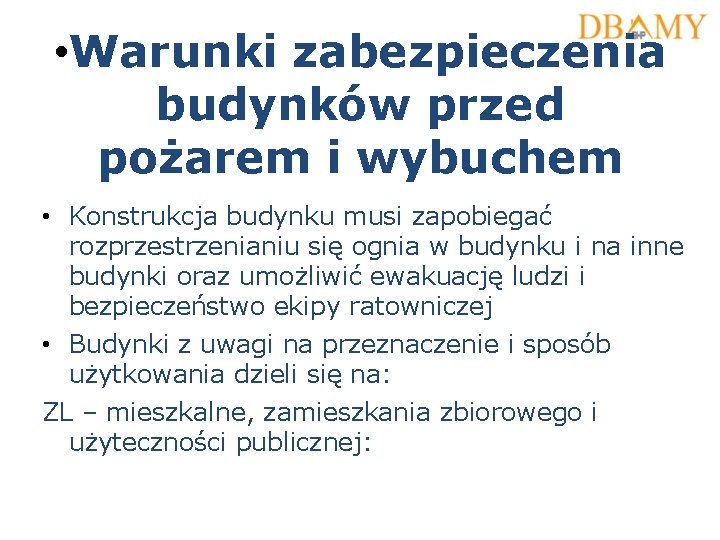 DBAMY
BHP

•Warunki zabezpieczenia budynków przed pożarem i wybuchem

• Konstrukcja budynku musi zapobiegać rozprzestrzenianiu się ognia w budynku i na inne budynki oraz umożliwić ewakuację ludzi i bezpieczeństwo ekipy ratowniczej

• Budynki z uwagi na przeznaczenie i sposób użytkowania dzieli się na:

ZL – mieszkalne, zamieszkania zbiorowego i użyteczności publicznej: